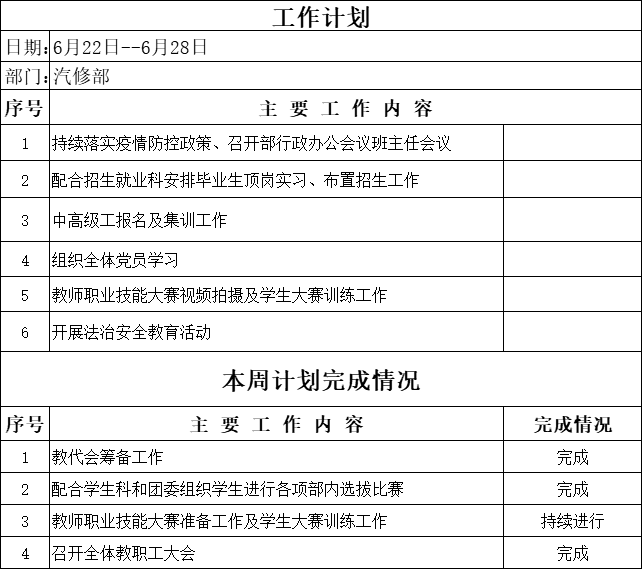 工作计划

日期：6月22日--6月28日

部门：汽修部

| 序号 | 主 要 工 作 内 容 | |
|---|---|---|
| 1 | 持续落实疫情防控政策、召开部行政办公会议班主任会议 | |
| 2 | 配合招生就业科安排毕业生顶岗实习、布置招生工作 | |
| 3 | 中高级工报名及集训工作 | |
| 4 | 组织全体党员学习 | |
| 5 | 教师职业技能大赛视频拍摄及学生大赛训练工作 | |
| 6 | 开展法治安全教育活动 | |

本周计划完成情况

| 序号 | 主 要 工 作 内 容 | 完成情况 |
|---|---|---|
| 1 | 教代会筹备工作 | 完成 |
| 2 | 配合学生科和团委组织学生进行各项部内选拔比赛 | 完成 |
| 3 | 教师职业技能大赛准备工作及学生大赛训练工作 | 持续进行 |
| 4 | 召开全体教职工大会 | 完成 |